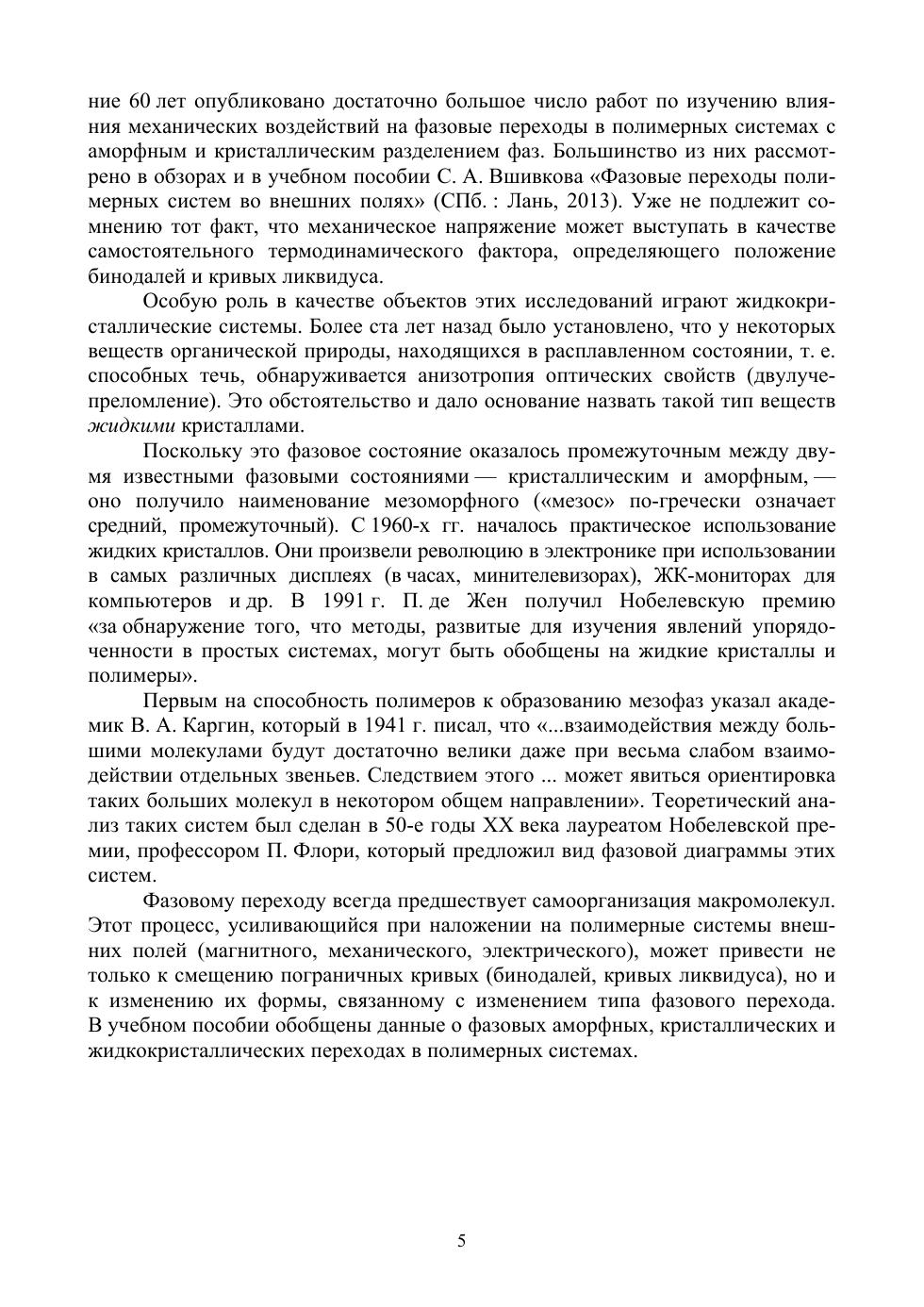 ние 60 лет опубликовано достаточно большое число работ по изучению влияния механических воздействий на фазовые переходы в полимерных системах с аморфным и кристаллическим разделением фаз. Большинство из них рассмотрено в обзорах и в учебном пособии С. А. Вшивкова «Фазовые переходы полимерных систем во внешних полях» (СПб. : Лань, 2013). Уже не подлежит сомнению тот факт, что механическое напряжение может выступать в качестве самостоятельного термодинамического фактора, определяющего положение бинодалей и кривых ликвидуса.

Особую роль в качестве объектов этих исследований играют жидкокристаллические системы. Более ста лет назад было установлено, что у некоторых веществ органической природы, находящихся в расплавленном состоянии, т. е. способных течь, обнаруживается анизотропия оптических свойств (двулучепреломление). Это обстоятельство и дало основание назвать такой тип веществ жидкими кристаллами.

Поскольку это фазовое состояние оказалось промежуточным между двумя известными фазовыми состояниями — кристаллическим и аморфным, — оно получило наименование мезоморфного («мезос» по-гречески означает средний, промежуточный). С 1960-х гг. началось практическое использование жидких кристаллов. Они произвели революцию в электронике при использовании в самых различных дисплеях (в часах, минителевизорах), ЖК-мониторах для компьютеров и др. В 1991 г. П. де Жен получил Нобелевскую премию «за обнаружение того, что методы, развитые для изучения явлений упорядоченности в простых системах, могут быть обобщены на жидкие кристаллы и полимеры».

Первым на способность полимеров к образованию мезофаз указал академик В. А. Каргин, который в 1941 г. писал, что «...взаимодействия между большими молекулами будут достаточно велики даже при весьма слабом взаимодействии отдельных звеньев. Следствием этого ... может явиться ориентировка таких больших молекул в некотором общем направлении». Теоретический анализ таких систем был сделан в 50-е годы XX века лауреатом Нобелевской премии, профессором П. Флори, который предложил вид фазовой диаграммы этих систем.

Фазовому переходу всегда предшествует самоорганизация макромолекул. Этот процесс, усиливающийся при наложении на полимерные системы внешних полей (магнитного, механического, электрического), может привести не только к смещению пограничных кривых (бинодалей, кривых ликвидуса), но и к изменению их формы, связанному с изменением типа фазового перехода. В учебном пособии обобщены данные о фазовых аморфных, кристаллических и жидкокристаллических переходах в полимерных системах.

5